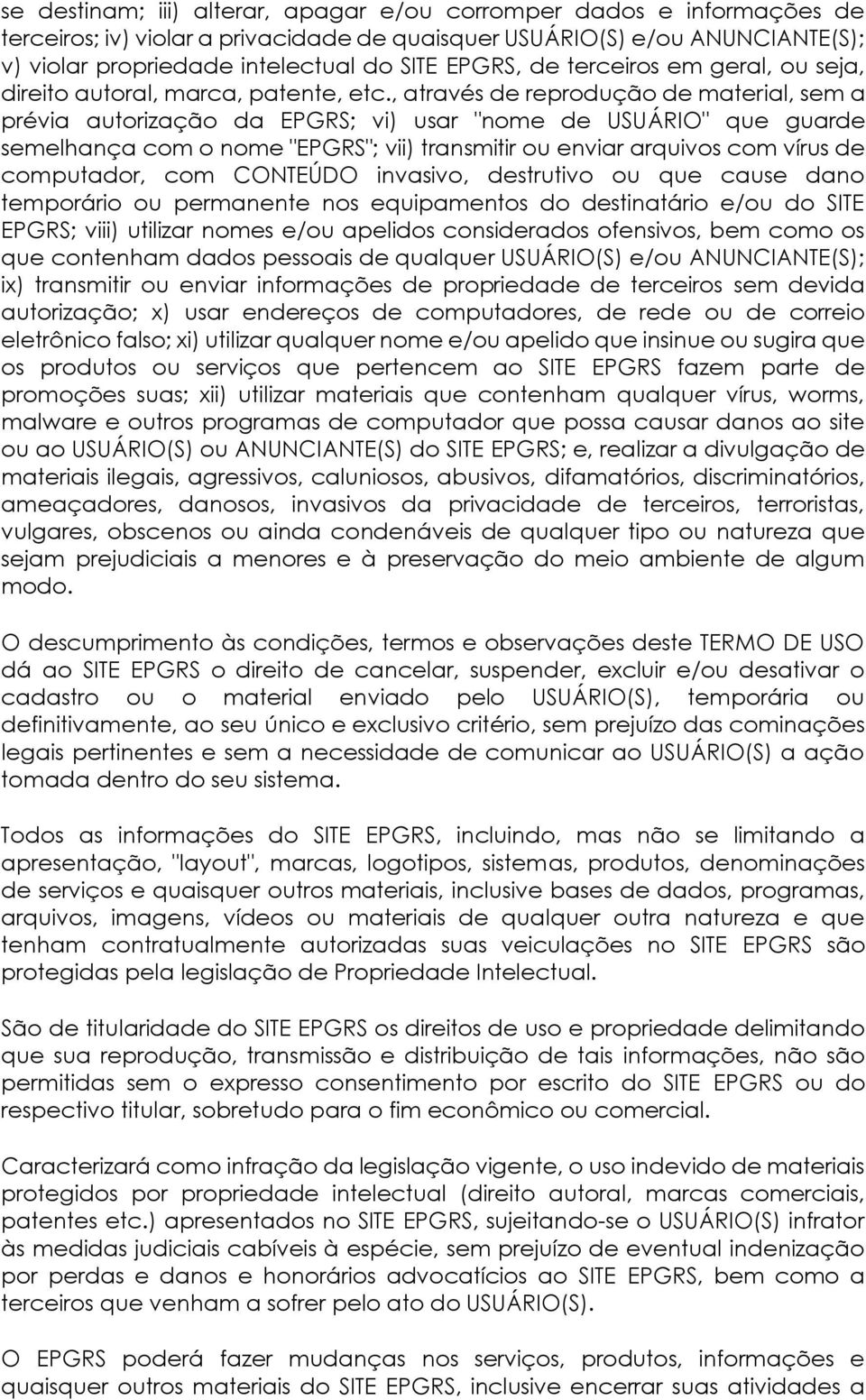 se destinam; iii) alterar, apagar e/ou corromper dados e informações de terceiros; iv) violar a privacidade de quaisquer USUÁRIO(S) e/ou ANUNCIANTE(S); v) violar propriedade intelectual do SITE EPGRS, de terceiros em geral, ou seja, direito autoral, marca, patente, etc., através de reprodução de material, sem a prévia autorização da EPGRS; vi) usar "nome de USUÁRIO" que guarde semelhança com o nome "EPGRS"; vii) transmitir ou enviar arquivos com vírus de computador, com CONTEÚDO invasivo, destrutivo ou que cause dano temporário ou permanente nos equipamentos do destinatário e/ou do SITE EPGRS; viii) utilizar nomes e/ou apelidos considerados ofensivos, bem como os que contenham dados pessoais de qualquer USUÁRIO(S) e/ou ANUNCIANTE(S); ix) transmitir ou enviar informações de propriedade de terceiros sem devida autorização; x) usar endereços de computadores, de rede ou de correio eletrônico falso; xi) utilizar qualquer nome e/ou apelido que insinue ou sugira que os produtos ou serviços que pertencem ao SITE EPGRS fazem parte de promoções suas; xii) utilizar materiais que contenham qualquer vírus, worms, malware e outros programas de computador que possa causar danos ao site ou ao USUÁRIO(S) ou ANUNCIANTE(S) do SITE EPGRS; e, realizar a divulgação de materiais ilegais, agressivos, caluniosos, abusivos, difamatórios, discriminatórios, ameaçadores, danosos, invasivos da privacidade de terceiros, terroristas, vulgares, obscenos ou ainda condenáveis de qualquer tipo ou natureza que sejam prejudiciais a menores e à preservação do meio ambiente de algum modo.

O descumprimento às condições, termos e observações deste TERMO DE USO dá ao SITE EPGRS o direito de cancelar, suspender, excluir e/ou desativar o cadastro ou o material enviado pelo USUÁRIO(S), temporária ou definitivamente, ao seu único e exclusivo critério, sem prejuízo das cominações legais pertinentes e sem a necessidade de comunicar ao USUÁRIO(S) a ação tomada dentro do seu sistema.

Todos as informações do SITE EPGRS, incluindo, mas não se limitando a apresentação, "layout", marcas, logotipos, sistemas, produtos, denominações de serviços e quaisquer outros materiais, inclusive bases de dados, programas, arquivos, imagens, vídeos ou materiais de qualquer outra natureza e que tenham contratualmente autorizadas suas veiculações no SITE EPGRS são protegidas pela legislação de Propriedade Intelectual.

São de titularidade do SITE EPGRS os direitos de uso e propriedade delimitando que sua reprodução, transmissão e distribuição de tais informações, não são permitidas sem o expresso consentimento por escrito do SITE EPGRS ou do respectivo titular, sobretudo para o fim econômico ou comercial.

Caracterizará como infração da legislação vigente, o uso indevido de materiais protegidos por propriedade intelectual (direito autoral, marcas comerciais, patentes etc.) apresentados no SITE EPGRS, sujeitando-se o USUÁRIO(S) infrator às medidas judiciais cabíveis à espécie, sem prejuízo de eventual indenização por perdas e danos e honorários advocatícios ao SITE EPGRS, bem como a terceiros que venham a sofrer pelo ato do USUÁRIO(S).

O EPGRS poderá fazer mudanças nos serviços, produtos, informações e quaisquer outros materiais do SITE EPGRS, inclusive encerrar suas atividades a